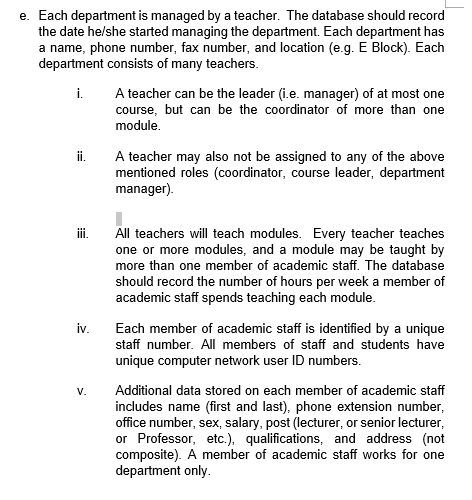 e. Each department is managed by a teacher. The database should record the date he/she started managing the department. Each department has a name, phone number, fax number, and location (e.g. E Block). Each department consists of many teachers.

i. A teacher can be the leader (i.e. manager) of at most one course, but can be the coordinator of more than one module.

ii. A teacher may also not be assigned to any of the above mentioned roles (coordinator, course leader, department manager).

iii. All teachers will teach modules. Every teacher teaches one or more modules, and a module may be taught by more than one member of academic staff. The database should record the number of hours per week a member of academic staff spends teaching each module.

iv. Each member of academic staff is identified by a unique staff number. All members of staff and students have unique computer network user ID numbers.

v. Additional data stored on each member of academic staff includes name (first and last), phone extension number, office number, sex, salary, post (lecturer, or senior lecturer, or Professor, etc.), qualifications, and address (not composite). A member of academic staff works for one department only.